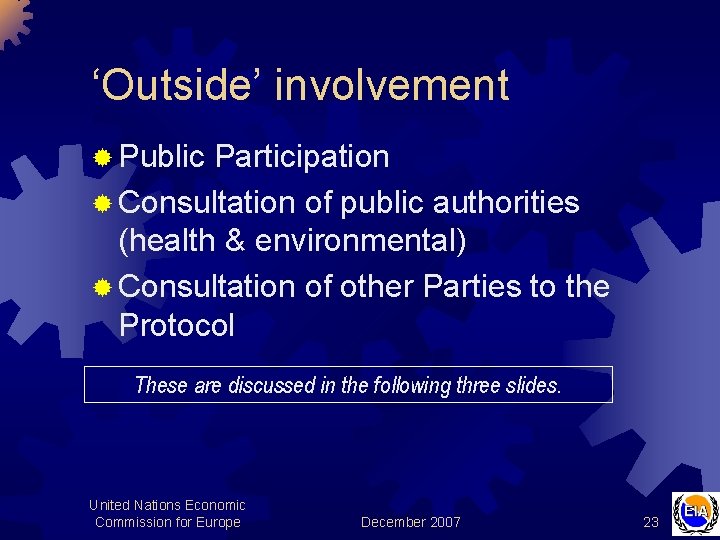 'Outside' involvement

• Public Participation
• Consultation of public authorities (health & environmental)
• Consultation of other Parties to the Protocol

These are discussed in the following three slides.

United Nations Economic
Commission for Europe

December 2007

23

EIA